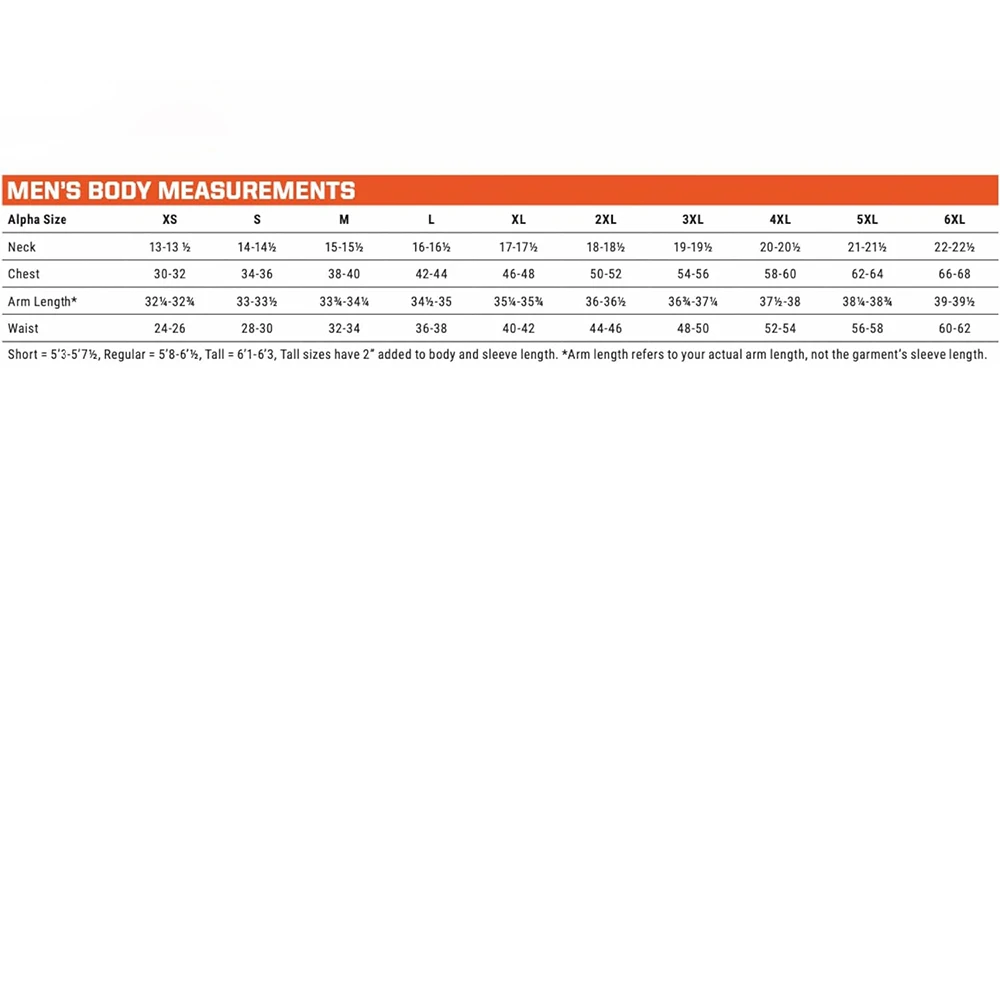 MEN'S BODY MEASUREMENTS

| Alpha Size | XS | S | M | L | XL | 2XL | 3XL | 4XL | 5XL | 6XL |
|---|---|---|---|---|---|---|---|---|---|---|
| Neck | 13-13 ½ | 14-14½ | 15-15½ | 16-16½ | 17-17½ | 18-18½ | 19-19½ | 20-20½ | 21-21½ | 22-22½ |
| Chest | 30-32 | 34-36 | 38-40 | 42-44 | 46-48 | 50-52 | 54-56 | 58-60 | 62-64 | 66-68 |
| Arm Length* | 32¼-32¾ | 33-33½ | 33¾-34¼ | 34½-35 | 35¼-35¾ | 36-36½ | 36¾-37¼ | 37½-38 | 38¼-38¾ | 39-39½ |
| Waist | 24-26 | 28-30 | 32-34 | 36-38 | 40-42 | 44-46 | 48-50 | 52-54 | 56-58 | 60-62 |

Short = 5'3-5'7½, Regular = 5'8-6'½, Tall = 6'1-6'3, Tall sizes have 2" added to body and sleeve length. *Arm length refers to your actual arm length, not the garment's sleeve length.